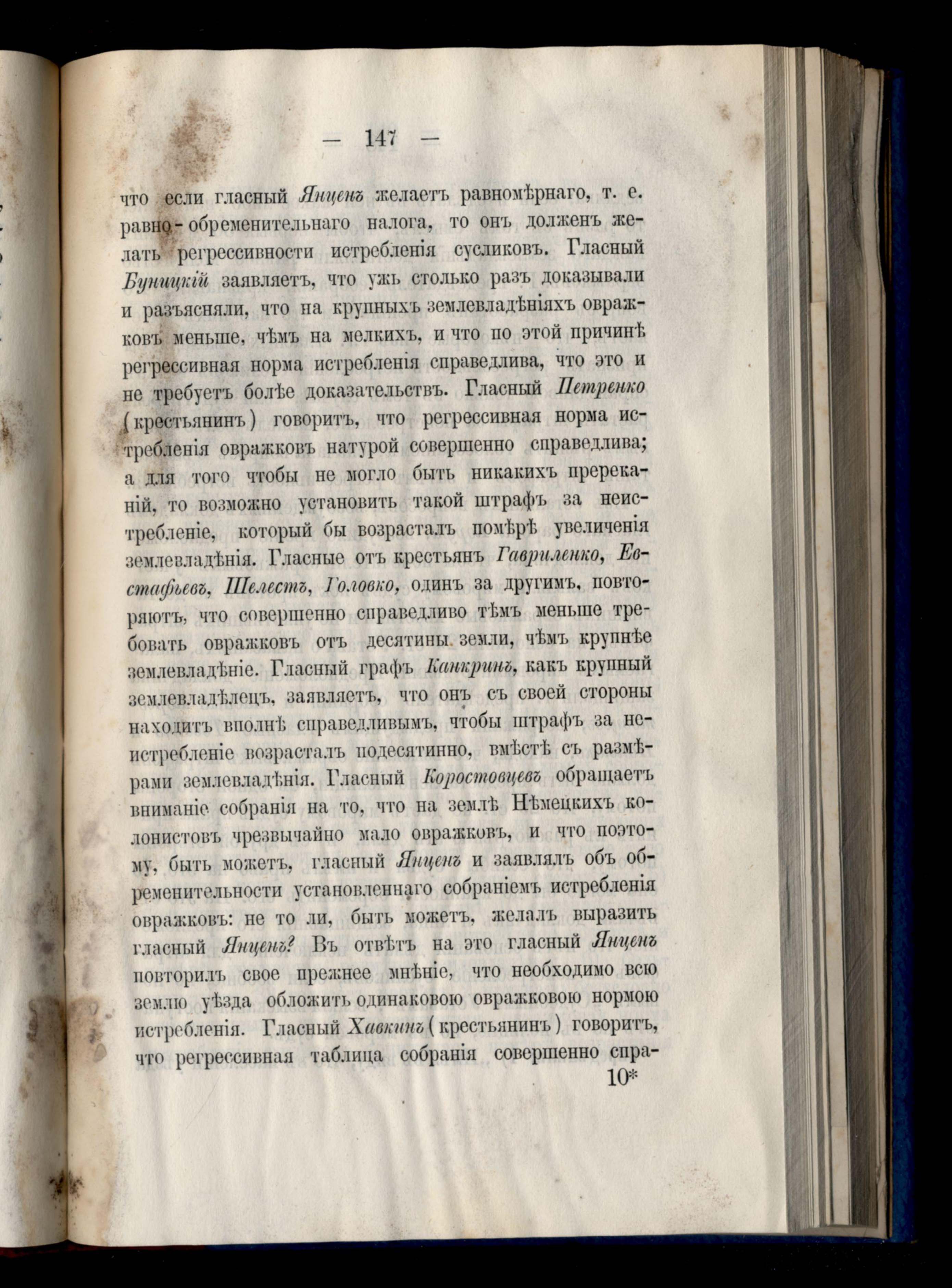 — 147 —

что если гласный Янценъ желаетъ равномѣрнаго, т. е. равно-обременительнаго налога, то онъ долженъ желать регрессивности истребленія сусликовъ. Гласный Буницкій заявляетъ, что ужь столько разъ доказывали и разъясняли, что на крупныхъ землевладѣніяхъ овражковъ меньше, чѣмъ на мелкихъ, и что по этой причинѣ регрессивная норма истребленія справедлива, что это и не требуетъ болѣе доказательствъ. Гласный Петренко (крестьянинъ) говоритъ, что регрессивная норма истребленія овражковъ натурой совершенно справедлива; а для того чтобы не могло быть никакихъ пререканій, то возможно установить такой штрафъ за неистребленіе, который бы возрасталъ помѣрѣ увеличенія землевладѣнія. Гласные отъ крестьянъ Гавриленко, Евстафьевъ, Шелестъ, Головко, одинъ за другимъ, повторяютъ, что совершенно справедливо тѣмъ меньше требовать овражковъ отъ десятины земли, чѣмъ крупнѣе землевладѣніе. Гласный графъ Канкринъ, какъ крупный землевладѣлецъ, заявляетъ, что онъ съ своей стороны находитъ вполнѣ справедливымъ, чтобы штрафъ за неистребленіе возрасталъ подесятинно, вмѣстѣ съ размѣрами землевладѣнія. Гласный Коростовцевъ обращаетъ вниманіе собранія на то, что на землѣ Нѣмецкихъ колонистовъ чрезвычайно мало овражковъ, и что поэтому, быть можетъ, гласный Янценъ и заявлялъ объ обременительности установленнаго собраніемъ истребленія овражковъ: не то ли, быть можетъ, желалъ выразить гласный Янценъ? Въ отвѣтъ на это гласный Янценъ повторилъ свое прежнее мнѣніе, что необходимо всю землю уѣзда обложить одинаковою овражковою нормою истребленія. Гласный Хавкинъ (крестьянинъ) говоритъ, что регрессивная таблица собранія совершенно спра-

10*